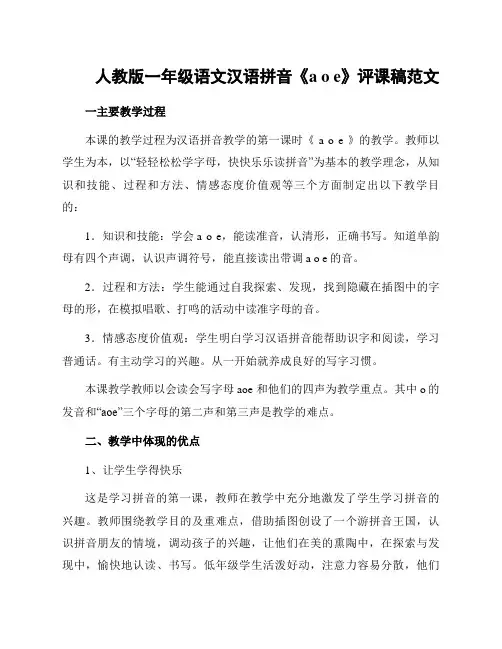 人教版一年级语文汉语拼音《a o e》评课稿范文

一主要教学过程

本课的教学过程为汉语拼音教学的第一课时《 a o e 》的教学。教师以学生为本，以“轻轻松松学字母，快快乐乐读拼音”为基本的教学理念，从知识和技能、过程和方法、情感态度价值观等三个方面制定出以下教学目的：

1．知识和技能：学会 a o e，能读准音，认清形，正确书写。知道单韵母有四个声调，认识声调符号，能直接读出带调 a o e 的音。

2．过程和方法：学生能通过自我探索、发现，找到隐藏在插图中的字母的形，在模拟唱歌、打鸣的活动中读准字母的音。

3．情感态度价值观：学生明白学习汉语拼音能帮助识字和阅读，学习普通话。有主动学习的兴趣。从一开始就养成良好的写字习惯。

本课教学教师以会读会写字母 aoe 和他们的四声为教学重点。其中 o 的发音和“aoe”三个字母的第二声和第三声是教学的难点。

二、教学中体现的优点

1、让学生学得快乐

这是学习拼音的第一课，教师在教学中充分地激发了学生学习拼音的兴趣。教师围绕教学目的及重难点，借助插图创设了一个游拼音王国，认识拼音朋友的情境，调动孩子的兴趣，让他们在美的熏陶中，在探索与发现中，愉快地认读、书写。低年级学生活泼好动，注意力容易分散，他们